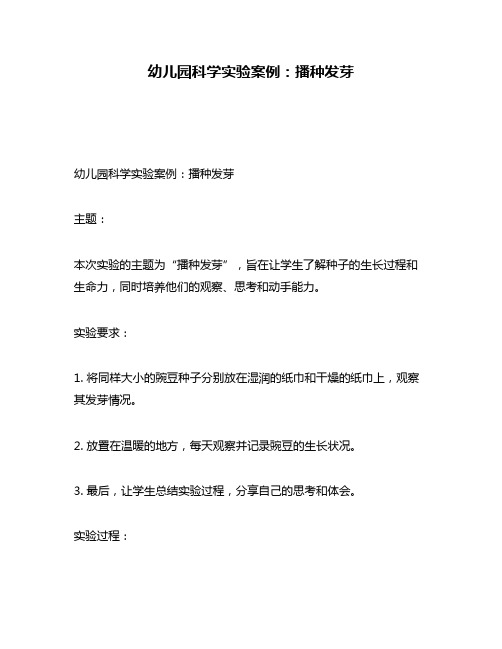 幼儿园科学实验案例：播种发芽

幼儿园科学实验案例：播种发芽

主题：

本次实验的主题为“播种发芽”，旨在让学生了解种子的生长过程和生命力，同时培养他们的观察、思考和动手能力。

实验要求：

1. 将同样大小的豌豆种子分别放在湿润的纸巾和干燥的纸巾上，观察其发芽情况。

2. 放置在温暖的地方，每天观察并记录豌豆的生长状况。

3. 最后，让学生总结实验过程，分享自己的思考和体会。

实验过程：